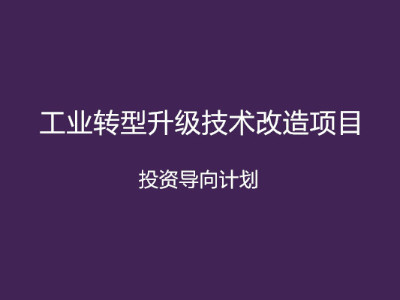 工业转型升级技术改造项目

投资导向计划